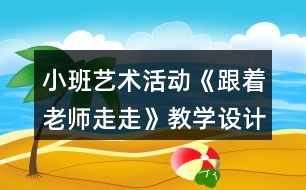 小班艺术活动《跟着老师走走》教学设计